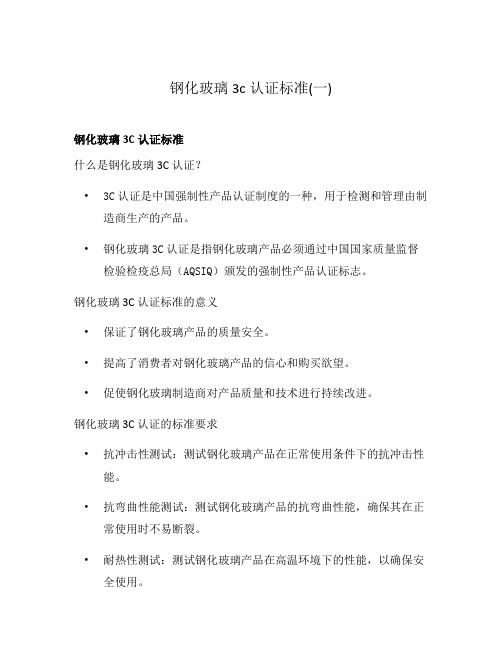 钢化玻璃 3c 认证标准(一)

钢化玻璃 3C 认证标准

什么是钢化玻璃 3C 认证？

• 3C 认证是中国强制性产品认证制度的一种，用于检测和管理由制造商生产的产品。

• 钢化玻璃 3C 认证是指钢化玻璃产品必须通过中国国家质量监督检验检疫总局（AQSIQ）颁发的强制性产品认证标志。

钢化玻璃 3C 认证标准的意义

• 保证了钢化玻璃产品的质量安全。

• 提高了消费者对钢化玻璃产品的信心和购买欲望。

• 促使钢化玻璃制造商对产品质量和技术进行持续改进。

钢化玻璃 3C 认证的标准要求

• 抗冲击性测试：测试钢化玻璃产品在正常使用条件下的抗冲击性能。

• 抗弯曲性能测试：测试钢化玻璃产品的抗弯曲性能，确保其在正常使用时不易断裂。

• 耐热性测试：测试钢化玻璃产品在高温环境下的性能，以确保安全使用。